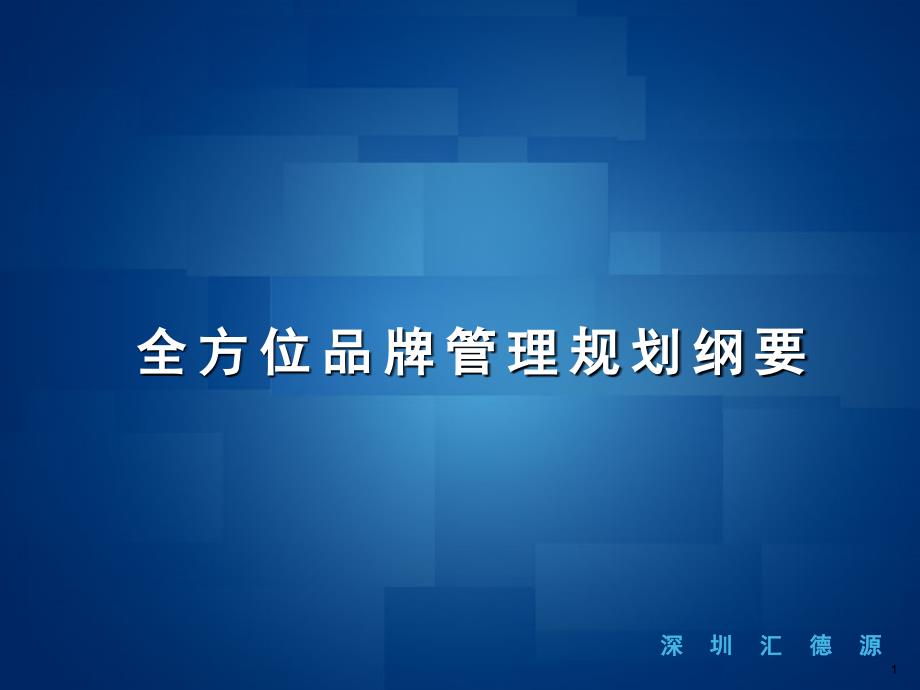 全方位品牌管理规划纲要

深圳汇德源

1